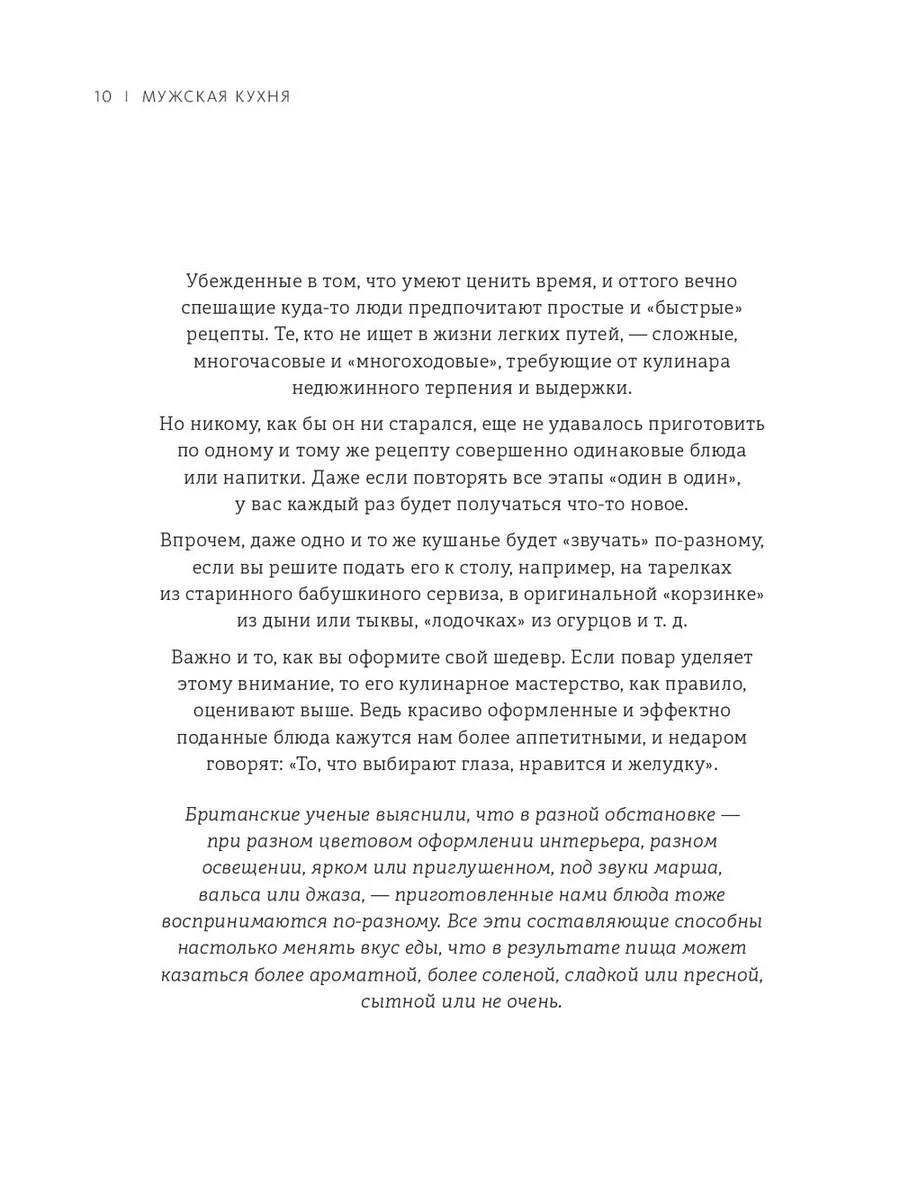 10 | МУЖСКАЯ КУХНЯ

Убежденные в том, что умеют ценить время, и оттого вечно спешащие куда-то люди предпочитают простые и «быстрые» рецепты. Те, кто не ищет в жизни легких путей, — сложные, многочасовые и «многоходовые», требующие от кулинара недюжинного терпения и выдержки.

Но никому, как бы он ни старался, еще не удавалось приготовить по одному и тому же рецепту совершенно одинаковые блюда или напитки. Даже если повторять все этапы «один в один», у вас каждый раз будет получаться что-то новое.

Впрочем, даже одно и то же кушанье будет «звучать» по-разному, если вы решите подать его к столу, например, на тарелках из старинного бабушкиного сервиза, в оригинальной «корзинке» из дыни или тыквы, «лодочках» из огурцов и т. д.

Важно и то, как вы оформите свой шедевр. Если повар уделяет этому внимание, то его кулинарное мастерство, как правило, оценивают выше. Ведь красиво оформленные и эффектно поданные блюда кажутся нам более аппетитными, и недаром говорят: «То, что выбирают глаза, нравится и желудку».

Британские ученые выяснили, что в разной обстановке — при разном цветовом оформлении интерьера, разном освещении, ярком или приглушенном, под звуки марша, вальса или джаза, — приготовленные нами блюда тоже воспринимаются по-разному. Все эти составляющие способны настолько менять вкус еды, что в результате пища может казаться более ароматной, более соленой, сладкой или пресной, сытной или не очень.